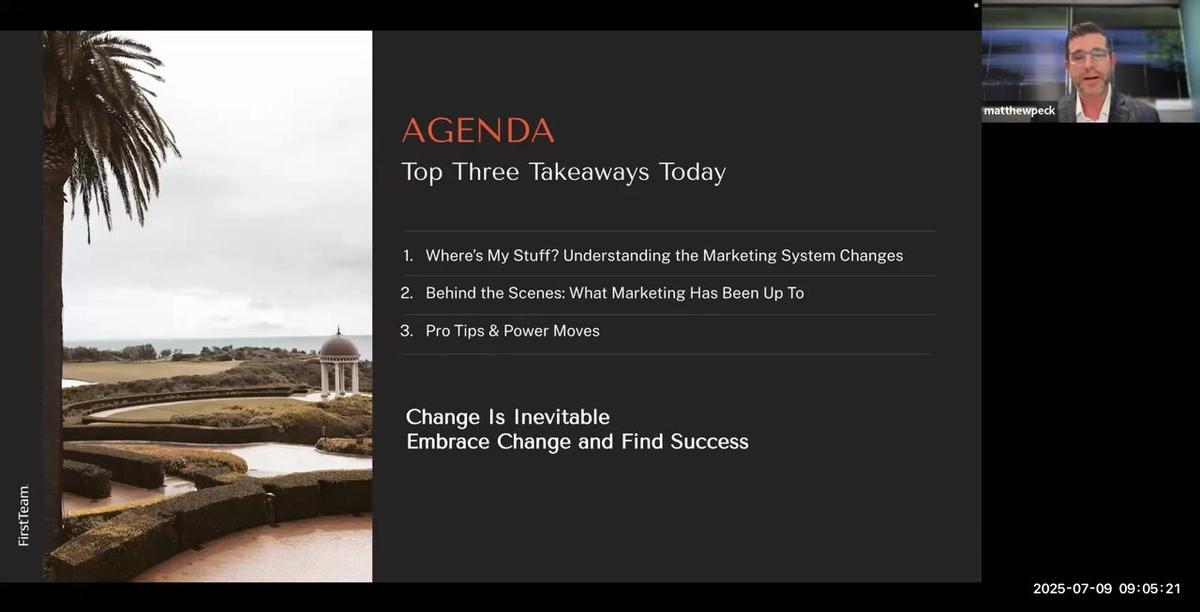 FirstTeam

AGENDA
Top Three Takeaways Today

1. Where's My Stuff? Understanding the Marketing System Changes
2. Behind the Scenes: What Marketing Has Been Up To
3. Pro Tips & Power Moves

Change Is Inevitable
Embrace Change and Find Success

matthewpeck

2025-07-09 09:05:21